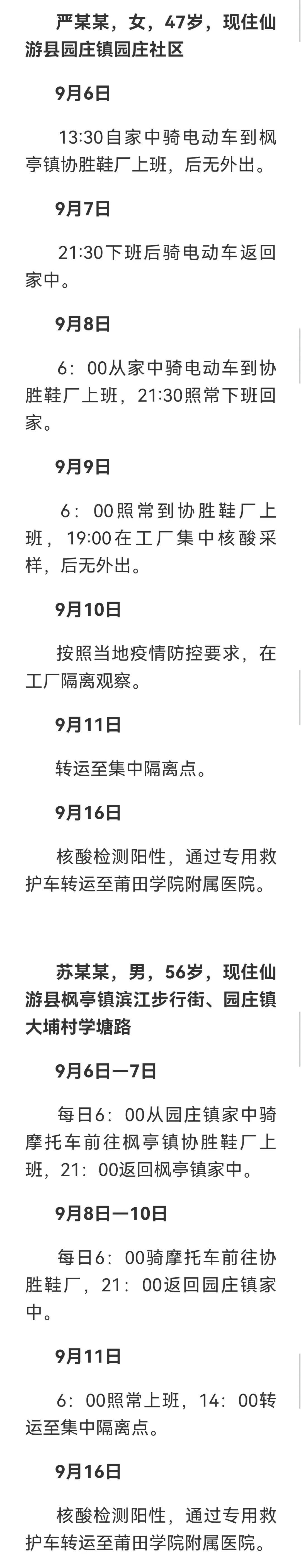 严某某，女，47岁，现住仙游县园庄镇园庄社区

9月6日

13:30自家中骑电动车到枫亭镇协胜鞋厂上班，后无外出。

9月7日

21:30下班后骑电动车返回家中。

9月8日

6：00从家中骑电动车到协胜鞋厂上班，21:30照常下班回家。

9月9日

6：00照常到协胜鞋厂上班，19:00在工厂集中核酸采样，后无外出。

9月10日

按照当地疫情防控要求，在工厂隔离观察。

9月11日

转运至集中隔离点。

9月16日

核酸检测阳性，通过专用救护车转运至莆田学院附属医院。

苏某某，男，56岁，现住仙游县枫亭镇滨江步行街、园庄镇大埔村学塘路

9月6日—7日

每日6：00从园庄镇家中骑摩托车前往枫亭镇协胜鞋厂上班，21：00返回枫亭镇家中。

9月8日—10日

每日6：00骑摩托车前往协胜鞋厂，21：00返回园庄镇家中。

9月11日

6：00照常上班，14：00转运至集中隔离点。

9月16日

核酸检测阳性，通过专用救护车转运至莆田学院附属医院。